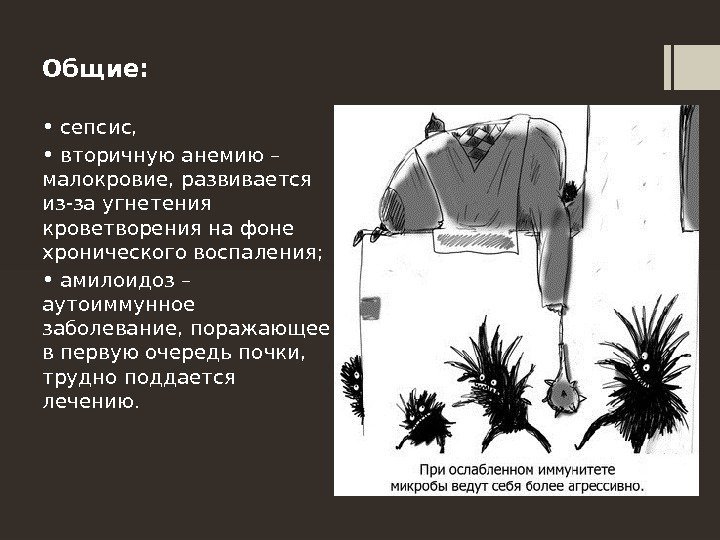 Общие:

• сепсис,

• вторичную анемию – малокровие, развивается из-за угнетения кроветворения на фоне хронического воспаления;

• амилоидоз – аутоиммунное заболевание, поражающее в первую очередь почки, трудно поддается лечению.

При ослабленном иммунитете микробы ведут себя более агрессивно.